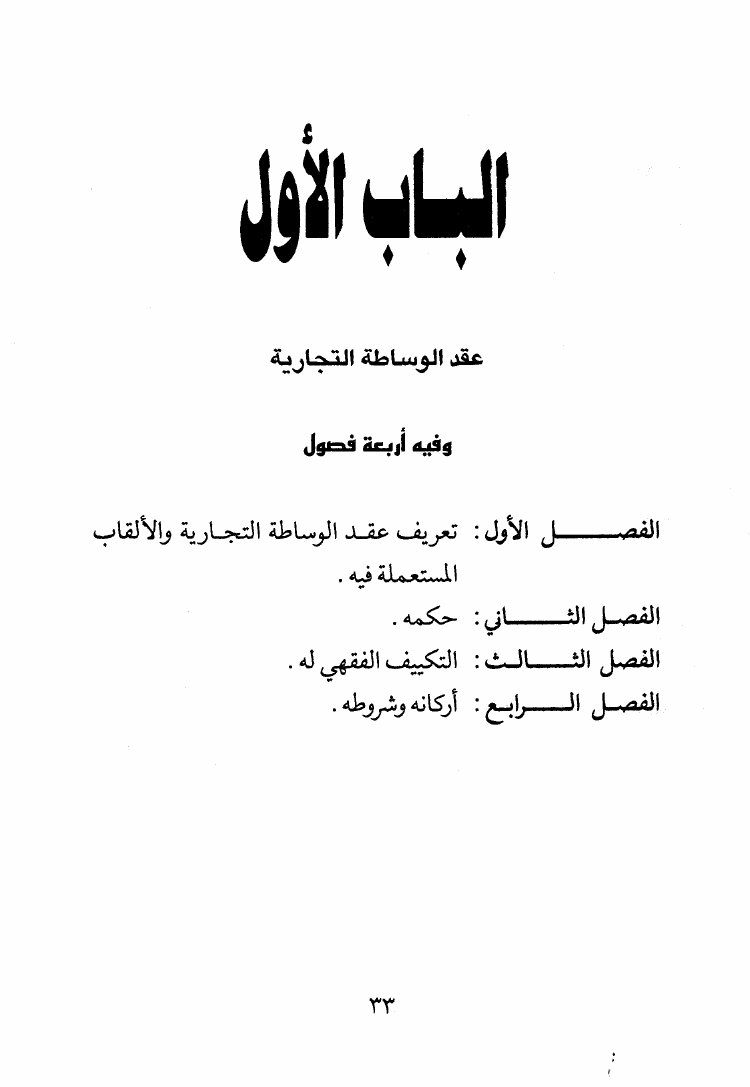 الباب الأول

عقد الوساطة التجارية

وفيه أربعة فصول

الفصل الأول: تعريف عقد الوساطة التجارية والألقاب المستعملة فيه.

الفصل الثاني: حكمه.

الفصل الثالث: التكييف الفقهي له.

الفصل الرابع: أركانه وشروطه.

٣٣